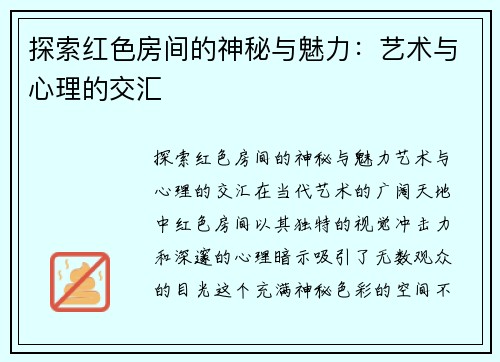 探索红色房间的神秘与魅力：艺术与心理的交汇

探索红色房间的神秘与魅力艺术与心理的交汇在当代艺术的广阔天地中红色房间以其独特的视觉冲击力和深邃的心理暗示吸引了无数观众的目光这个充满神秘色彩的空间不